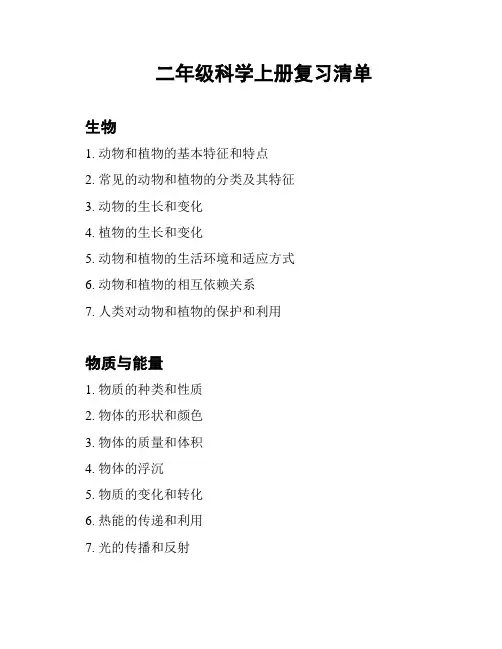 二年级科学上册复习清单

生物

1. 动物和植物的基本特征和特点

2. 常见的动物和植物的分类及其特征

3. 动物的生长和变化

4. 植物的生长和变化

5. 动物和植物的生活环境和适应方式

6. 动物和植物的相互依赖关系

7. 人类对动物和植物的保护和利用

物质与能量

1. 物质的种类和性质

2. 物体的形状和颜色

3. 物体的质量和体积

4. 物体的浮沉

5. 物质的变化和转化

6. 热能的传递和利用

7. 光的传播和反射